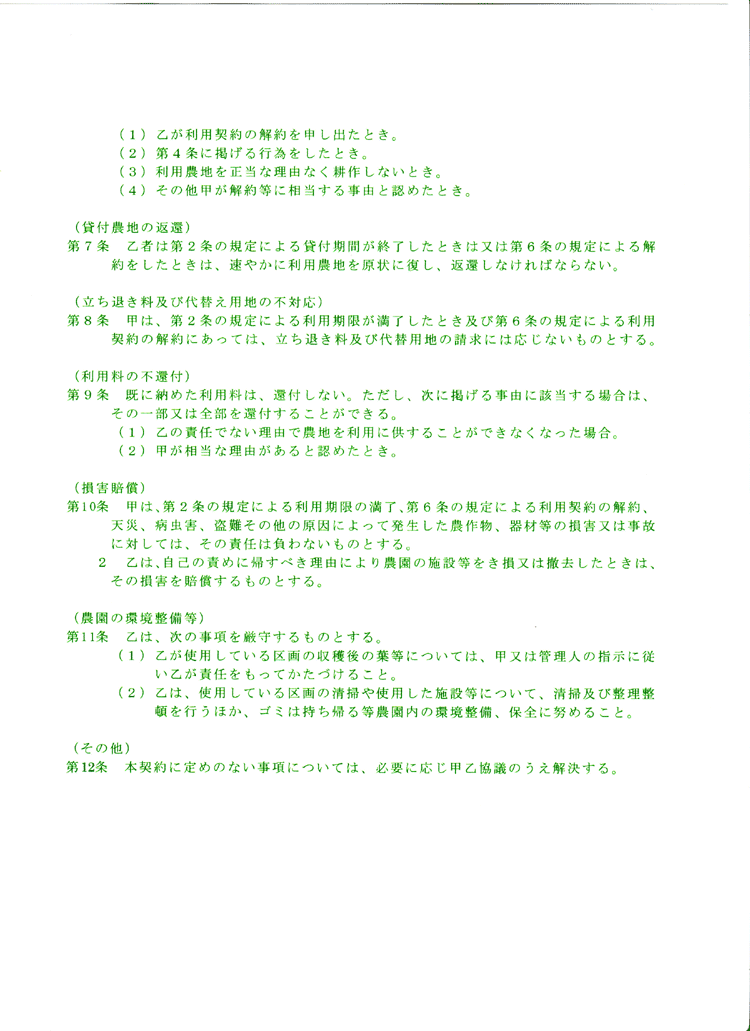 （１）乙が利用契約の解約を申し出たとき。
（２）第４条に掲げる行為をしたとき。
（３）利用農地を正当な理由なく耕作しないとき。
（４）その他甲が解約等に相当する事由と認めたとき。

（貸付農地の返還）
第７条　乙者は第２条の規定による貸付期間が終了したときは又は第６条の規定による解約をしたときは、速やかに利用農地を原状に復し、返還しなければならない。

（立ち退き料及び代替え用地の不対応）
第８条　甲は、第２条の規定による利用期限が満了したとき及び第６条の規定による利用契約の解約にあっては、立ち退き料及び代替用地の請求には応じないものとする。

（利用料の不還付）
第９条　既に納めた利用料は、還付しない。ただし、次に掲げる事由に該当する場合は、その一部又は全部を還付することができる。
（１）乙の責任でない理由で農地を利用に供することができなくなった場合。
（２）甲が相当な理由があると認めたとき。

（損害賠償）
第10条　甲は、第２条の規定による利用期限の満了、第６条の規定による利用契約の解約、天災、病虫害、盗難その他の原因によって発生した農作物、器材等の損害又は事故に対しては、その責任は負わないものとする。
２　乙は、自己の責めに帰すべき理由により農園の施設等をき損又は撤去したときは、その損害を賠償するものとする。

（農園の環境整備等）
第11条　乙は、次の事項を厳守するものとする。
（１）乙が使用している区画の収穫後の葉等については、甲又は管理人の指示に従い乙が責任をもってかたづけること。
（２）乙は、使用している区画の清掃や使用した施設等について、清掃及び整理整頓を行うほか、ゴミは持ち帰る等農園内の環境整備、保全に努めること。

（その他）
第12条　本契約に定めのない事項については、必要に応じ甲乙協議のうえ解決する。